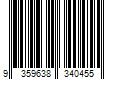 9 359638 340455